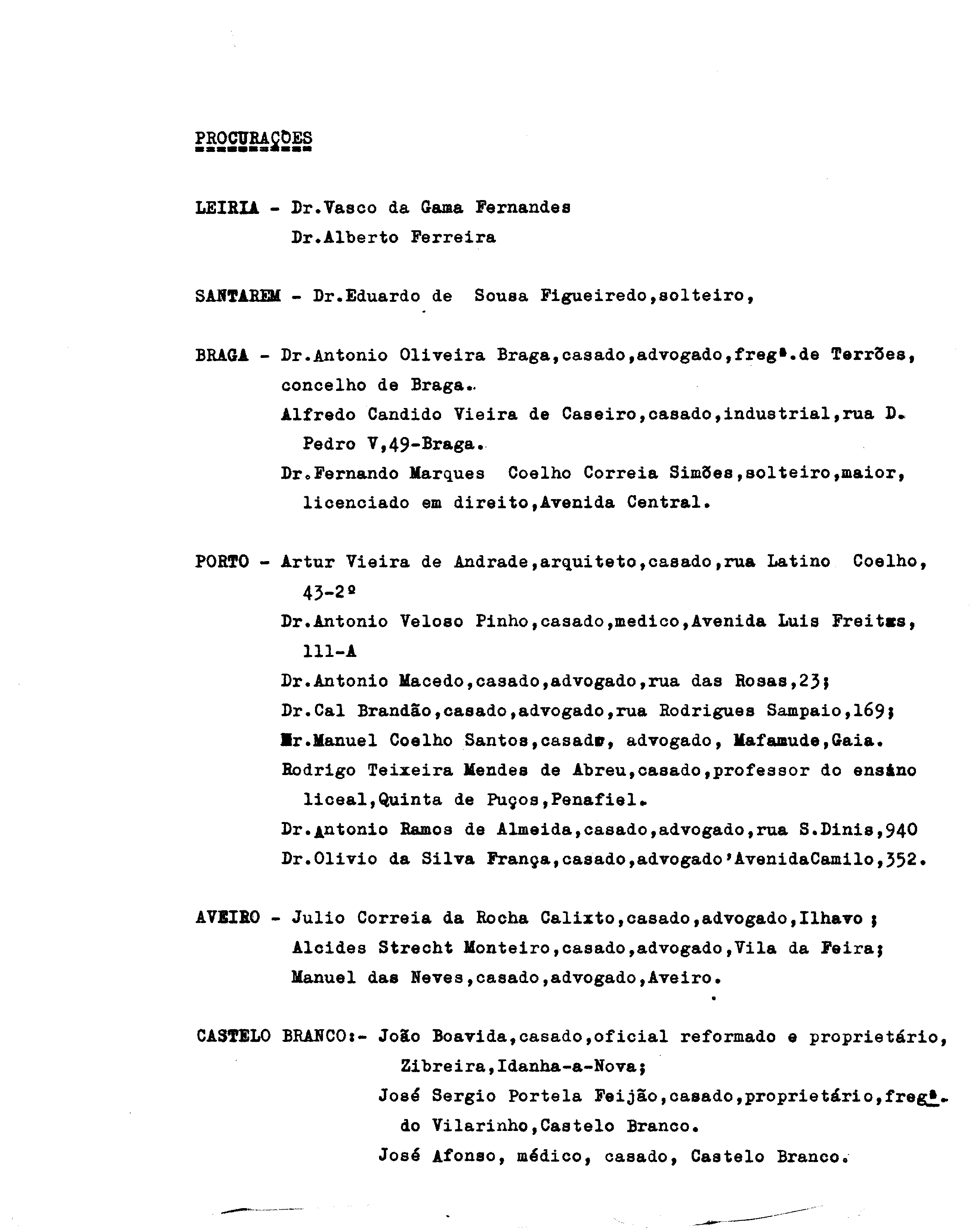 PROCURAÇÕES

LEIRIA - Dr.Vasco da Gama Fernandes
Dr.Alberto Ferreira

SANTAREM - Dr.Eduardo de Sousa Figueiredo,solteiro,

BRAGA - Dr.Antonio Oliveira Braga,casado,advogado,fregª.de Terrões, concelho de Braga.
Alfredo Candido Vieira de Caseiro,casado,industrial,rua D. Pedro V,49-Braga.
Dr.Fernando Marques Coelho Correia Simões,solteiro,maior, licenciado em direito,Avenida Central.

PORTO - Artur Vieira de Andrade,arquiteto,casado,rua Latino Coelho, 43-2º
Dr.Antonio Veloso Pinho,casado,medico,Avenida Luis Freitas, 111-A
Dr.Antonio Macedo,casado,advogado,rua das Rosas,23;
Dr.Cal Brandão,casado,advogado,rua Rodrigues Sampaio,169;
Dr.Manuel Coelho Santos,casado, advogado, Mafamude,Gaia.
Rodrigo Teixeira Mendes de Abreu,casado,professor do ensino liceal,Quinta de Puços,Penafiel.
Dr.Antonio Ramos de Almeida,casado,advogado,rua S.Dinis,940
Dr.Olivio da Silva França,casado,advogado'AvenidaCamilo,352.

AVEIRO - Julio Correia da Rocha Calixto,casado,advogado,Ilhavo ;
Alcides Strecht Monteiro,casado,advogado,Vila da Feira;
Manuel das Neves,casado,advogado,Aveiro.

CASTELO BRANCO:- João Boavida,casado,oficial reformado e proprietário, Zibreira,Idanha-a-Nova;
José Sergio Portela Feijão,casado,proprietário,fregª. do Vilarinho,Castelo Branco.
José Afonso, médico, casado, Castelo Branco.